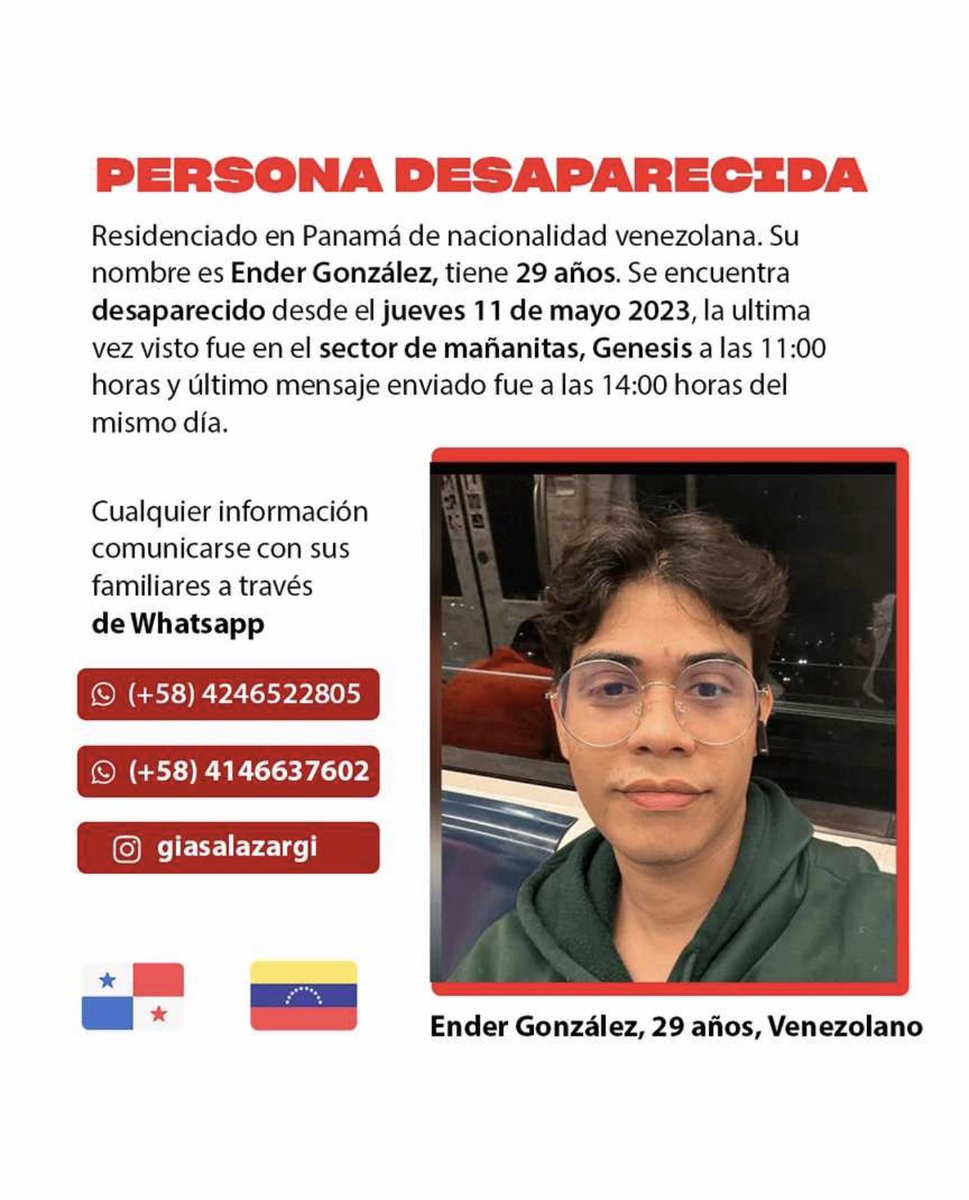 PERSONA DESAPARECIDA

Residenciado en Panamá de nacionalidad venezolana. Su nombre es Ender González, tiene 29 años. Se encuentra desaparecido desde el jueves 11 de mayo 2023, la ultima vez visto fue en el sector de mañanitas, Genesis a las 11:00 horas y último mensaje enviado fue a las 14:00 horas del mismo día.

Cualquier información comunicarse con sus familiares a través de Whatsapp

(+58) 4246522805

(+58) 4146637602

giasalazargi

Ender González, 29 años, Venezolano